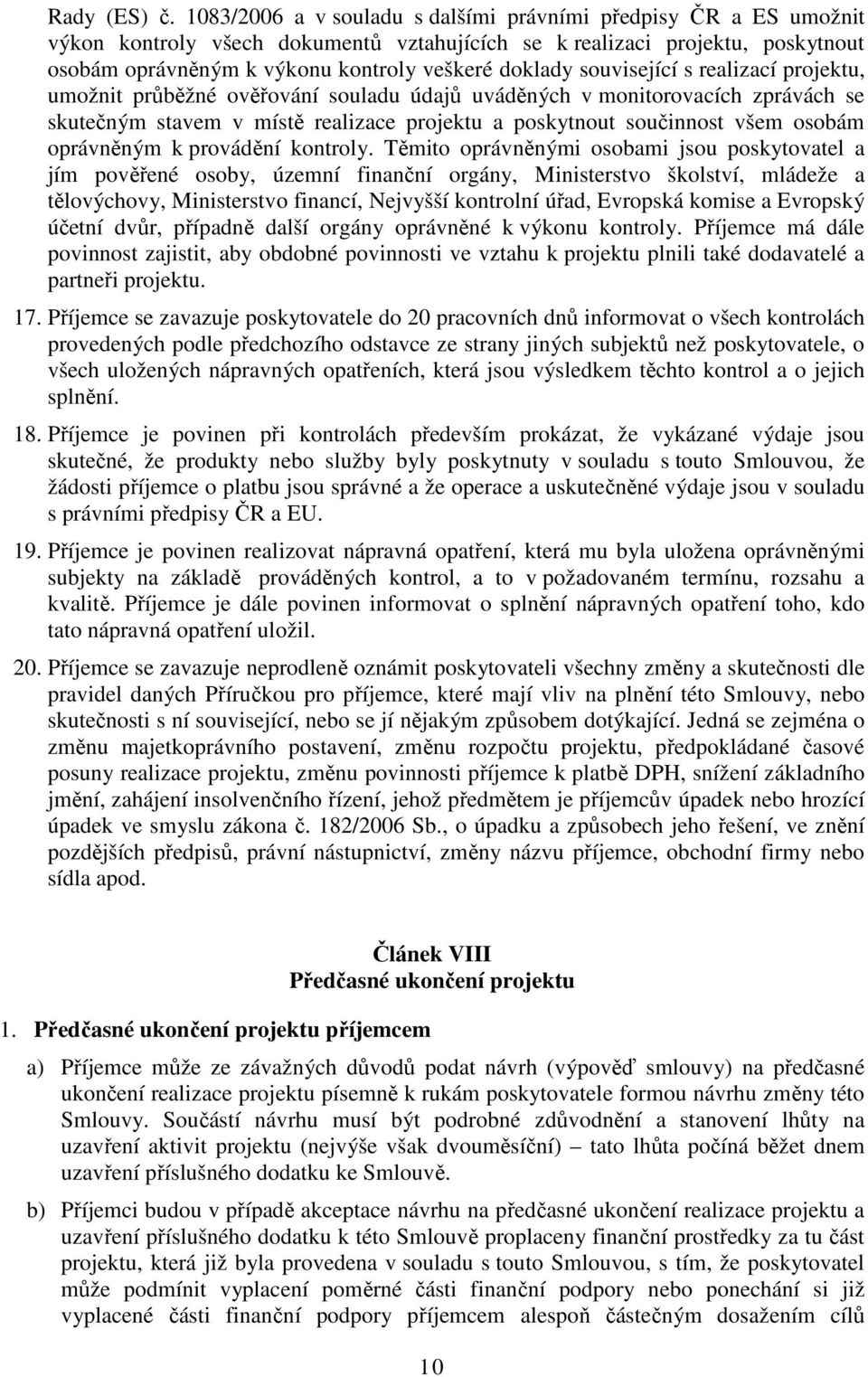 Rady (ES) č. 1083/2006 a v souladu s dalšími právními předpisy ČR a ES umožnit výkon kontroly všech dokumentů vztahujících se k realizaci projektu, poskytnout osobám oprávněným k výkonu kontroly veškeré doklady související s realizací projektu, umožnit průběžné ověřování souladu údajů uváděných v monitorovacích zprávách se skutečným stavem v místě realizace projektu a poskytnout součinnost všem osobám oprávněným k provádění kontroly. Těmito oprávněnými osobami jsou poskytovatel a jím pověřené osoby, územní finanční orgány, Ministerstvo školství, mládeže a tělovýchovy, Ministerstvo financí, Nejvyšší kontrolní úřad, Evropská komise a Evropský účetní dvůr, případně další orgány oprávněné k výkonu kontroly. Příjemce má dále povinnost zajistit, aby obdobné povinnosti ve vztahu k projektu plnili také dodavatelé a partneři projektu.

17. Příjemce se zavazuje poskytovatele do 20 pracovních dnů informovat o všech kontrolách provedených podle předchozího odstavce ze strany jiných subjektů než poskytovatele, o všech uložených nápravných opatřeních, která jsou výsledkem těchto kontrol a o jejich splnění.

18. Příjemce je povinen při kontrolách především prokázat, že vykázané výdaje jsou skutečné, že produkty nebo služby byly poskytnuty v souladu s touto Smlouvou, že žádosti příjemce o platbu jsou správné a že operace a uskutečněné výdaje jsou v souladu s právními předpisy ČR a EU.

19. Příjemce je povinen realizovat nápravná opatření, která mu byla uložena oprávněnými subjekty na základě prováděných kontrol, a to v požadovaném termínu, rozsahu a kvalitě. Příjemce je dále povinen informovat o splnění nápravných opatření toho, kdo tato nápravná opatření uložil.

20. Příjemce se zavazuje neprodleně oznámit poskytovateli všechny změny a skutečnosti dle pravidel daných Příručkou pro příjemce, které mají vliv na plnění této Smlouvy, nebo skutečnosti s ní související, nebo se jí nějakým způsobem dotýkající. Jedná se zejména o změnu majetkoprávního postavení, změnu rozpočtu projektu, předpokládané časové posuny realizace projektu, změnu povinnosti příjemce k platbě DPH, snížení základního jmění, zahájení insolvenčního řízení, jehož předmětem je příjemcův úpadek nebo hrozící úpadek ve smyslu zákona č. 182/2006 Sb., o úpadku a způsobech jeho řešení, ve znění pozdějších předpisů, právní nástupnictví, změny názvu příjemce, obchodní firmy nebo sídla apod.

Článek VIII
Předčasné ukončení projektu

1. Předčasné ukončení projektu příjemcem

a) Příjemce může ze závažných důvodů podat návrh (výpověď smlouvy) na předčasné ukončení realizace projektu písemně k rukám poskytovatele formou návrhu změny této Smlouvy. Součástí návrhu musí být podrobné zdůvodnění a stanovení lhůty na uzavření aktivit projektu (nejvýše však dvouměsíční) – tato lhůta počíná běžet dnem uzavření příslušného dodatku ke Smlouvě.

b) Příjemci budou v případě akceptace návrhu na předčasné ukončení realizace projektu a uzavření příslušného dodatku k této Smlouvě proplaceny finanční prostředky za tu část projektu, která již byla provedena v souladu s touto Smlouvou, s tím, že poskytovatel může podmínit vyplacení poměrné části finanční podpory nebo ponechání si již vyplacené části finanční podpory příjemcem alespoň částečným dosažením cílů

10